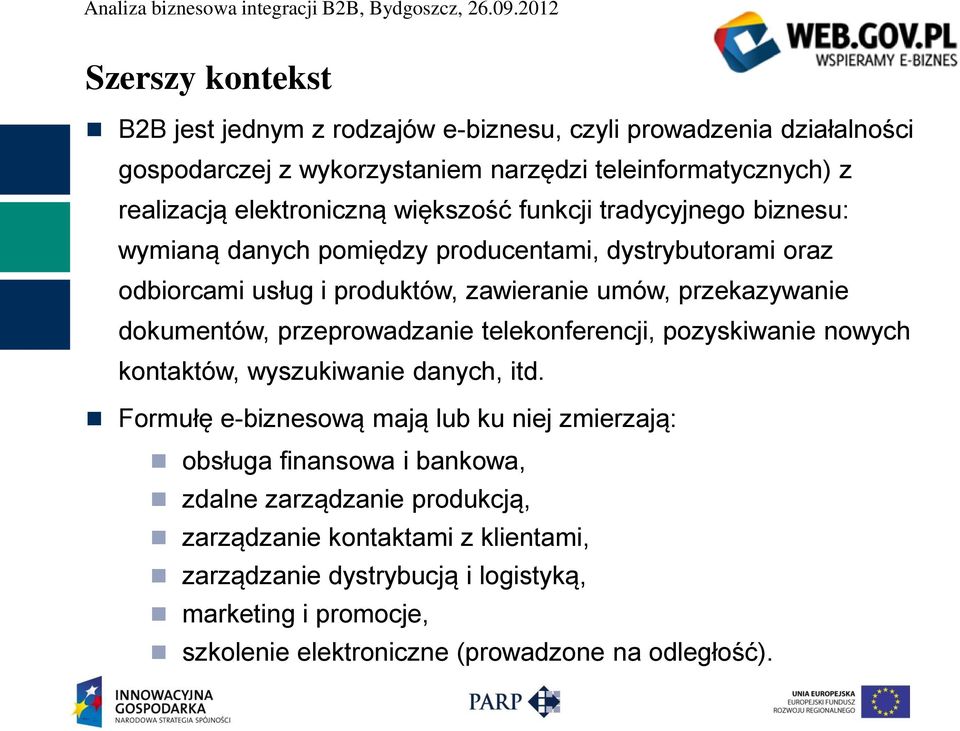 Analiza biznesowa integracji B2B, Bydgoszcz, 26.09.2012

WEB.GOV.PL
WSPIERAMY E-BIZNES

Szerszy kontekst

B2B jest jednym z rodzajów e-biznesu, czyli prowadzenia działalności gospodarczej z wykorzystaniem narzędzi teleinformatycznych) z realizacją elektroniczną większość funkcji tradycyjnego biznesu: wymianą danych pomiędzy producentami, dystrybutorami oraz odbiorcami usług i produktów, zawieranie umów, przekazywanie dokumentów, przeprowadzanie telekonferencji, pozyskiwanie nowych kontaktów, wyszukiwanie danych, itd.

Formułę e-biznesową mają lub ku niej zmierzają:

obsługa finansowa i bankowa,

zdalne zarządzanie produkcją,

zarządzanie kontaktami z klientami,

zarządzanie dystrybucją i logistyką,

marketing i promocje,

szkolenie elektroniczne (prowadzone na odległość).

INNOWACYJNA GOSPODARKA
NARODOWA STRATEGIA SPÓJNOŚCI

PARP

UNIA EUROPEJSKA
EUROPEJSKI FUNDUSZ ROZWOJU REGIONALNEGO